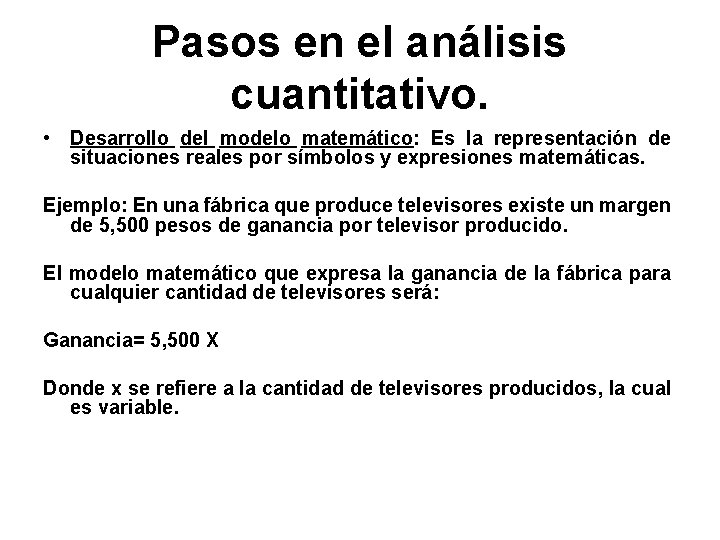 Pasos en el análisis cuantitativo.

• Desarrollo del modelo matemático: Es la representación de situaciones reales por símbolos y expresiones matemáticas.

Ejemplo: En una fábrica que produce televisores existe un margen de 5,500 pesos de ganancia por televisor producido.

El modelo matemático que expresa la ganancia de la fábrica para cualquier cantidad de televisores será:

Ganancia= 5,500 X

Donde x se refiere a la cantidad de televisores producidos, la cual es variable.